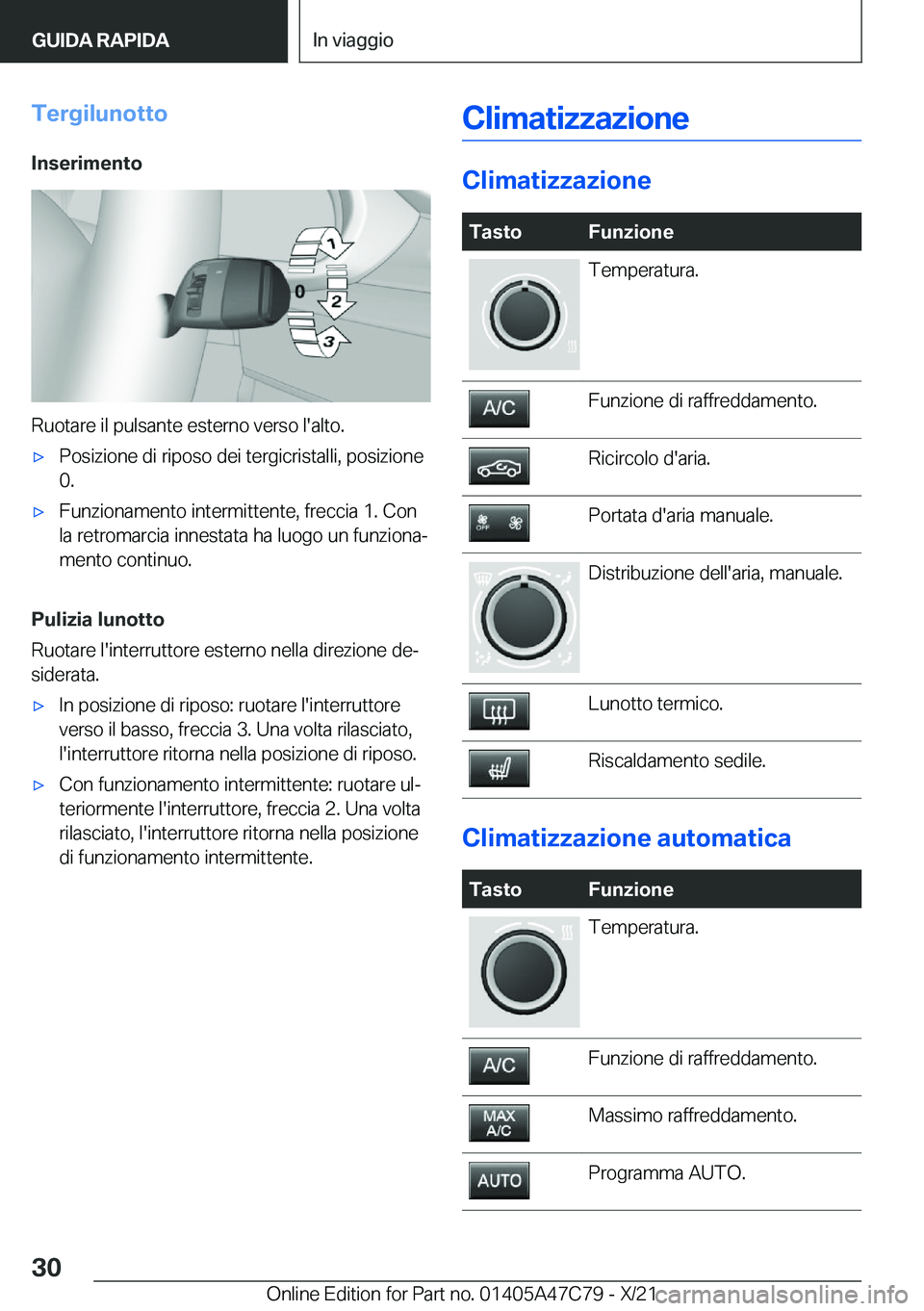 GUIDA RAPIDA

In viaggio

Tergilunotto

Inserimento

1
0
2
3

Ruotare il pulsante esterno verso l'alto.

▷ Posizione di riposo dei tergicristalli, posizione 0.

▷ Funzionamento intermittente, freccia 1. Con la retromarcia innestata ha luogo un funzionamento continuo.

Pulizia lunotto

Ruotare l'interruttore esterno nella direzione desiderata.

▷ In posizione di riposo: ruotare l'interruttore verso il basso, freccia 3. Una volta rilasciato, l'interruttore ritorna nella posizione di riposo.

▷ Con funzionamento intermittente: ruotare ulteriormente l'interruttore, freccia 2. Una volta rilasciato, l'interruttore ritorna nella posizione di funzionamento intermittente.

Climatizzazione

Climatizzazione

| Tasto | Funzione |
|---|---|
| | Temperatura. |
| A/C | Funzione di raffreddamento. |
| | Ricircolo d'aria. |
| OFF | Portata d'aria manuale. |
| | Distribuzione dell'aria, manuale. |
| | Lunotto termico. |
| | Riscaldamento sedile. |

Climatizzazione automatica

| Tasto | Funzione |
|---|---|
| | Temperatura. |
| A/C | Funzione di raffreddamento. |
| MAX A/C | Massimo raffreddamento. |
| AUTO | Programma AUTO. |

30

Online Edition for Part no. 01405A47C79 - X/21

carmanualsonline.info